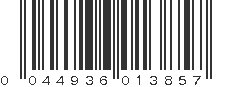 0 044936 013857